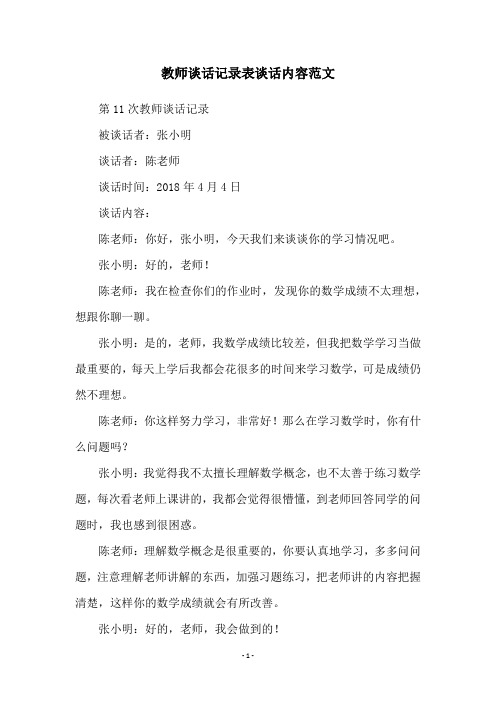 教师谈话记录表谈话内容范文

第 11 次教师谈话记录

被谈话者：张小明

谈话者：陈老师

谈话时间：2018 年 4 月 4 日

谈话内容：

陈老师：你好，张小明，今天我们来谈谈你的学习情况吧。

张小明：好的，老师！

陈老师：我在检查你们的作业时，发现你的数学成绩不太理想，想跟你聊一聊。

张小明：是的，老师，我数学成绩比较差，但我把数学学习当做最重要的，每天上学后我都会花很多的时间来学习数学，可是成绩仍然不理想。

陈老师：你这样努力学习，非常好！那么在学习数学时，你有什么问题吗？

张小明：我觉得我不太擅长理解数学概念，也不太善于练习数学题，每次看老师上课讲的，我都会觉得很懵懂，到老师回答同学的问题时，我也感到很困惑。

陈老师：理解数学概念是很重要的，你要认真地学习，多多问问题，注意理解老师讲解的东西，加强习题练习，把老师讲的内容把握清楚，这样你的数学成绩就会有所改善。

张小明：好的，老师，我会做到的！

- 1 -